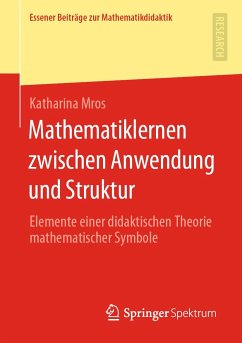 Essener Beiträge zur Mathematikdidaktik

RESEARCH

Katharina Mros

Mathematiklernen zwischen Anwendung und Struktur

Elemente einer didaktischen Theorie mathematischer Symbole

Springer Spektrum